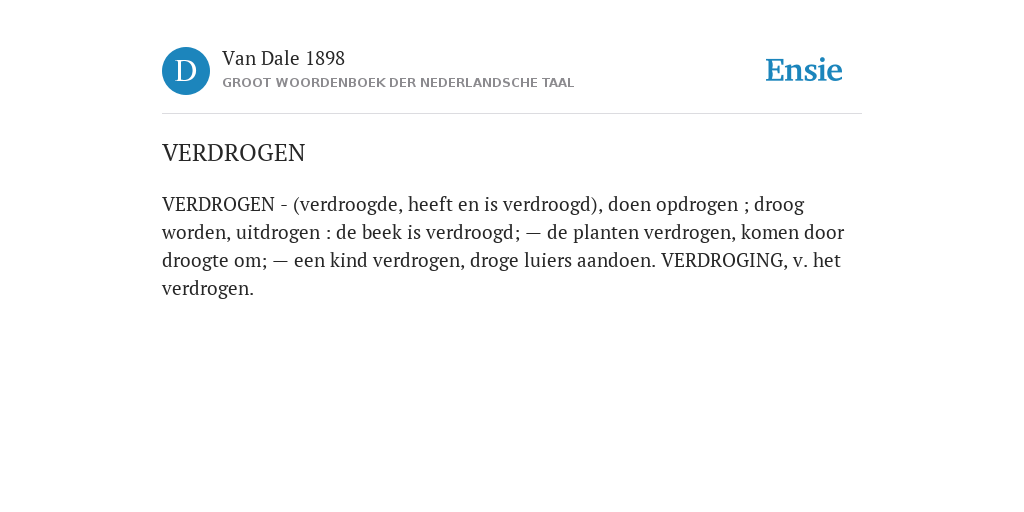 D

Van Dale 1898
GROOT WOORDENBOEK DER NEDERLANDSCHE TAAL

Ensie

VERDROGEN

VERDROGEN - (verdroogde, heeft en is verdroogd), doen opdrogen ; droog worden, uitdrogen : de beek is verdroogd; — de planten verdrogen, komen door droogte om; — een kind verdrogen, droge luiers aandoen. VERDROGING, v. het verdrogen.